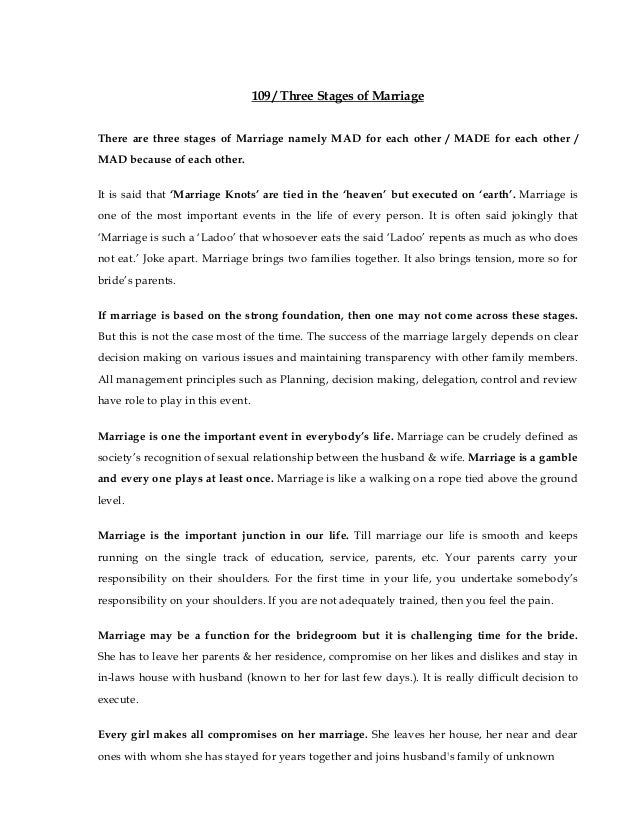 109/ Three Stages of Marriage

There are three stages of Marriage namely MAD for each other / MADE for each other / MAD because of each other.

It is said that 'Marriage Knots' are tied in the 'heaven' but executed on 'earth'. Marriage is one of the most important events in the life of every person. It is often said jokingly that 'Marriage is such a 'Ladoo' that whosoever eats the said 'Ladoo' repents as much as who does not eat.' Joke apart. Marriage brings two families together. It also brings tension, more so for bride's parents.

If marriage is based on the strong foundation, then one may not come across these stages. But this is not the case most of the time. The success of the marriage largely depends on clear decision making on various issues and maintaining transparency with other family members. All management principles such as Planning, decision making, delegation, control and review have role to play in this event.

Marriage is one the important event in everybody's life. Marriage can be crudely defined as society's recognition of sexual relationship between the husband & wife. Marriage is a gamble and every one plays at least once. Marriage is like a walking on a rope tied above the ground level.

Marriage is the important junction in our life. Till marriage our life is smooth and keeps running on the single track of education, service, parents, etc. Your parents carry your responsibility on their shoulders. For the first time in your life, you undertake somebody's responsibility on your shoulders. If you are not adequately trained, then you feel the pain.

Marriage may be a function for the bridegroom but it is challenging time for the bride. She has to leave her parents & her residence, compromise on her likes and dislikes and stay in in-laws house with husband (known to her for last few days.). It is really difficult decision to execute.

Every girl makes all compromises on her marriage. She leaves her house, her near and dear ones with whom she has stayed for years together and joins husband's family of unknown